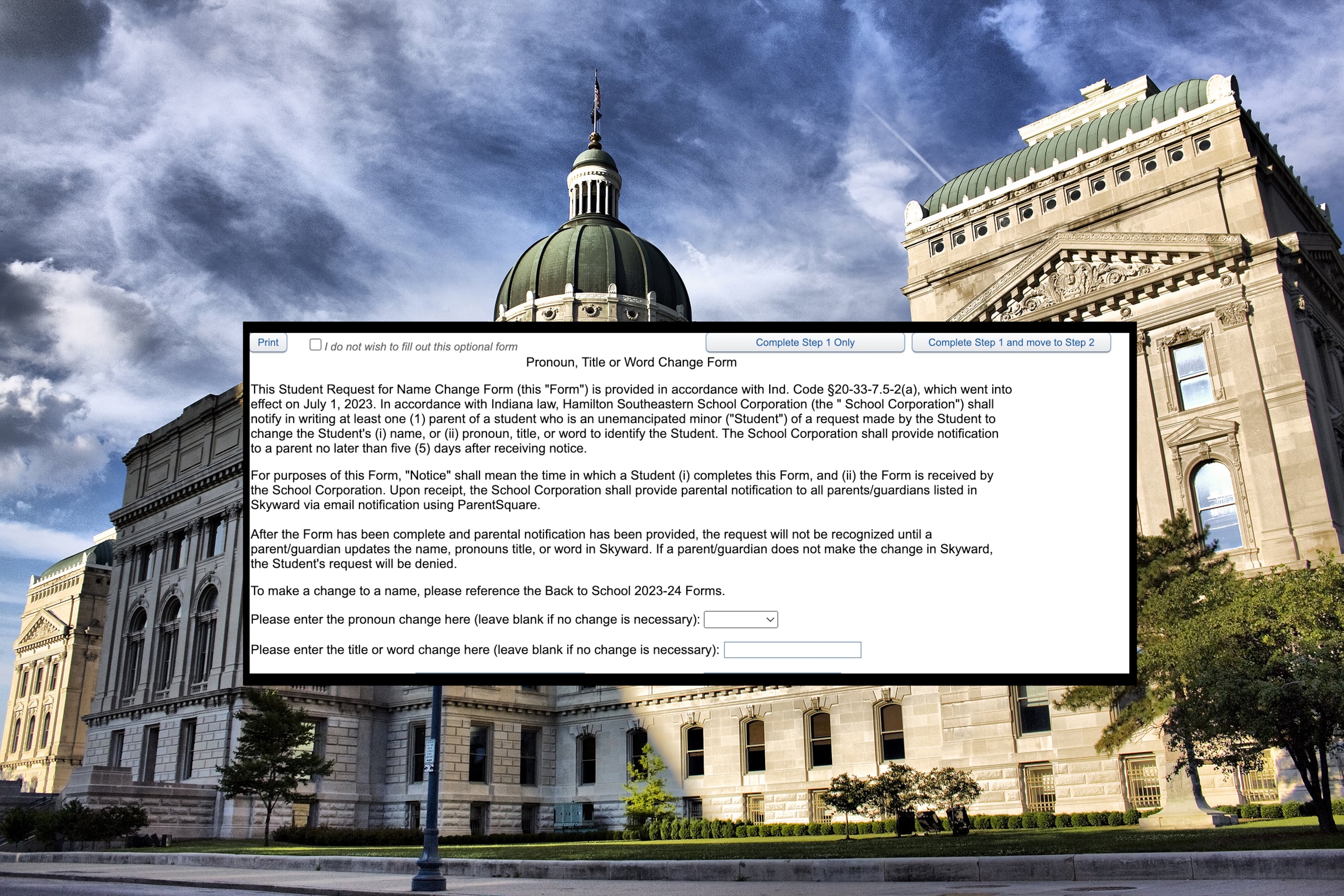 Print

I do not wish to fill out this optional form

Complete Step 1 Only

Complete Step 1 and move to Step 2

Pronoun, Title or Word Change Form

This Student Request for Name Change Form (this "Form") is provided in accordance with Ind. Code §20-33-7.5-2(a), which went into effect on July 1, 2023. In accordance with Indiana law, Hamilton Southeastern School Corporation (the " School Corporation") shall notify in writing at least one (1) parent of a student who is an unemancipated minor ("Student") of a request made by the Student to change the Student's (i) name, or (ii) pronoun, title, or word to identify the Student. The School Corporation shall provide notification to a parent no later than five (5) days after receiving notice.

For purposes of this Form, "Notice" shall mean the time in which a Student (i) completes this Form, and (ii) the Form is received by the School Corporation. Upon receipt, the School Corporation shall provide parental notification to all parents/guardians listed in Skyward via email notification using ParentSquare.

After the Form has been complete and parental notification has been provided, the request will not be recognized until a parent/guardian updates the name, pronouns title, or word in Skyward. If a parent/guardian does not make the change in Skyward, the Student's request will be denied.

To make a change to a name, please reference the Back to School 2023-24 Forms.

Please enter the pronoun change here (leave blank if no change is necessary):

Please enter the title or word change here (leave blank if no change is necessary):